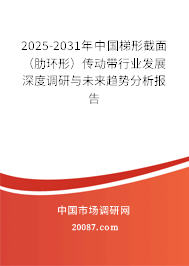 2025-2031年中国梯形截面（肋环形）传动带行业发展深度调研与未来趋势分析报告

中国市场调研网

20087.com